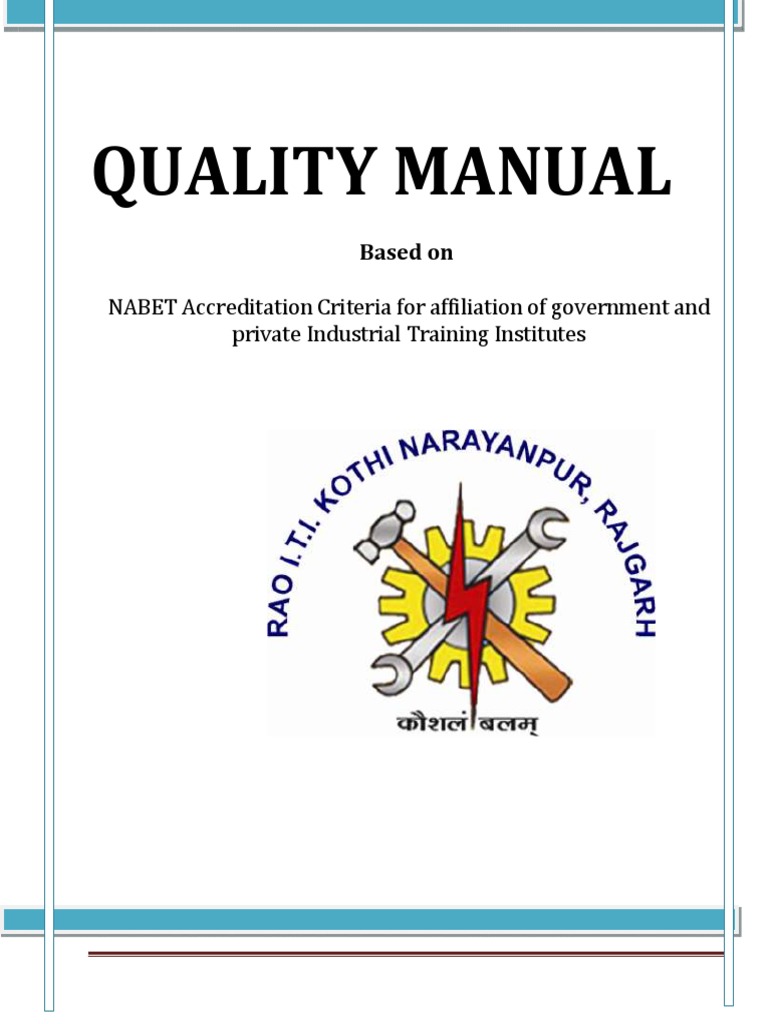 QUALITY MANUAL

Based on

NABET Accreditation Criteria for affiliation of government and private Industrial Training Institutes

RAO I.T.I. KOTHI NARAYANPUR, RAJGARH

कौशलं बलम्